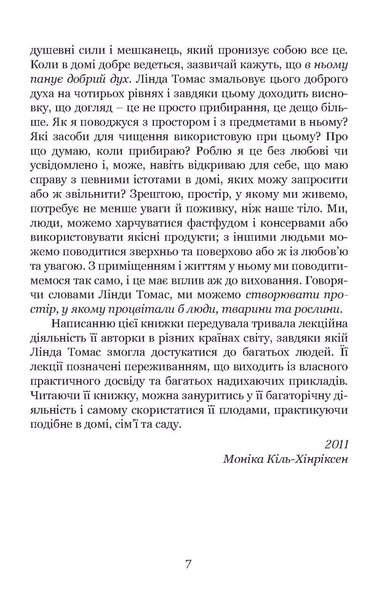 душевні сили і мешканець, який пронизує собою все це. Коли в домі добре ведеться, зазвичай кажуть, що в ньому панує добрий дух. Лінда Томас змальовує цього доброго духа на чотирьох рівнях і завдяки цьому доходить висновку, що догляд – це не просто прибирання, це дещо більше. Як я поводжуся з простором і з предметами в ньому? Які засоби для чищення використовую при цьому? Про що думаю, коли прибираю? Роблю я це без любові чи усвідомлено і, може, навіть відкриваю для себе, що маю справу з певними істотами в домі, яких можу запросити або ж звільнити? Зрештою, простір, у якому ми живемо, потребує не менше уваги й поживку, ніж наше тіло. Ми, люди, можемо харчуватися фастфудом і консервами або використовувати якісні продукти; з іншими людьми можемо поводитися зверхньо та поверхово або ж із любов'ю та увагою. З приміщенням і життям у ньому ми поводитимемося так само, і це має вплив аж до виховання. Говорячи словами Лінди Томас, ми можемо створювати простір, у якому процвітали б люди, тварини та рослини.

Написанню цієї книжки передувала тривала лекційна діяльність її авторки в різних країнах світу, завдяки якій Лінда Томас змогла достукатися до багатьох людей. Її лекції позначені переживанням, що виходить із власного практичного досвіду та багатьох надихаючих прикладів. Читаючи її книжку, можна зануритись у її багаторічну діяльність і самому скористатися її плодами, практикуючи подібне в домі, сім'ї та саду.

2011
Моніка Кіль-Хінріксен

7